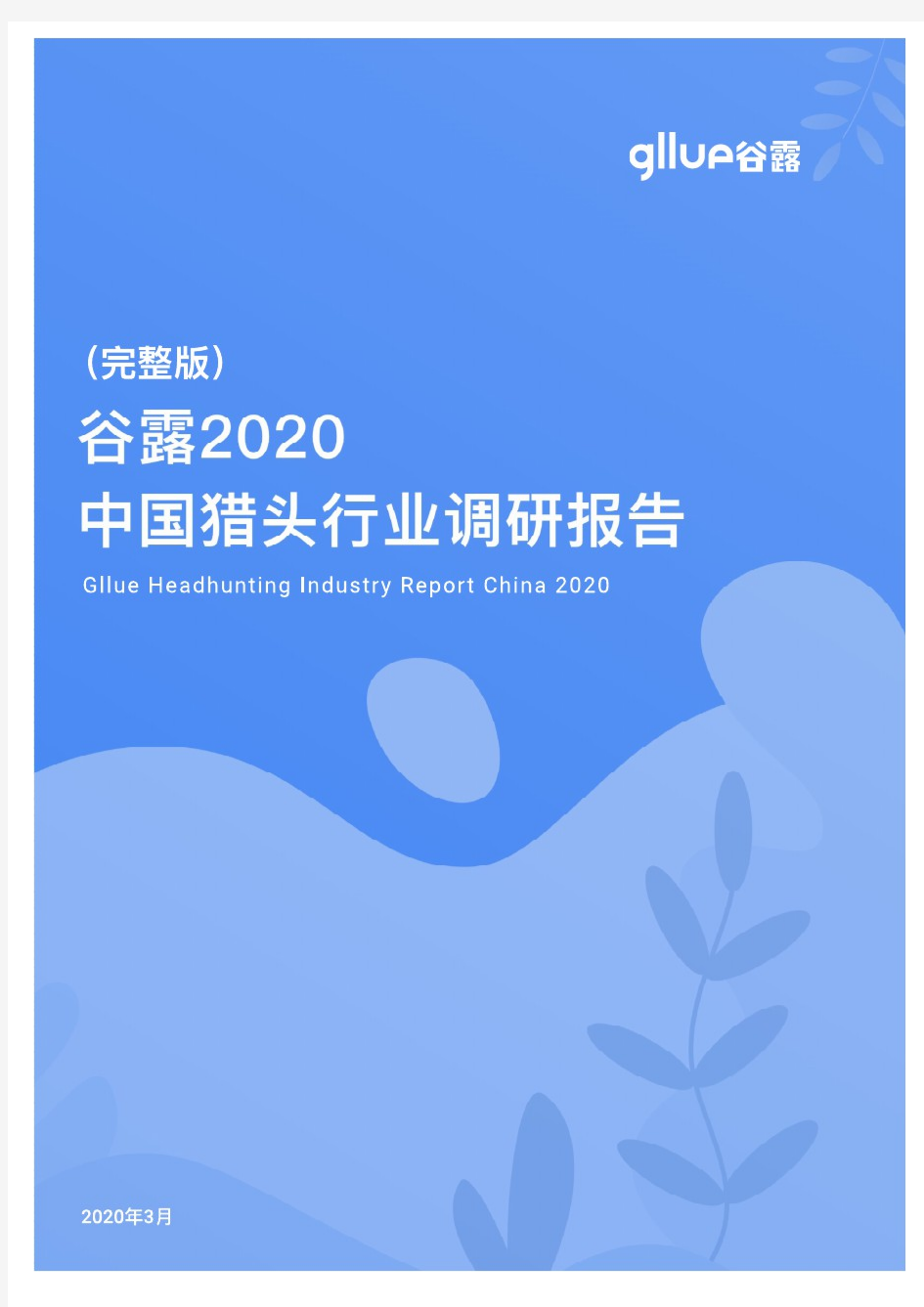 gllue谷露

(完整版)

谷露2020
中国猎头行业调研报告

Gllue Headhunting Industry Report China 2020

2020年3月